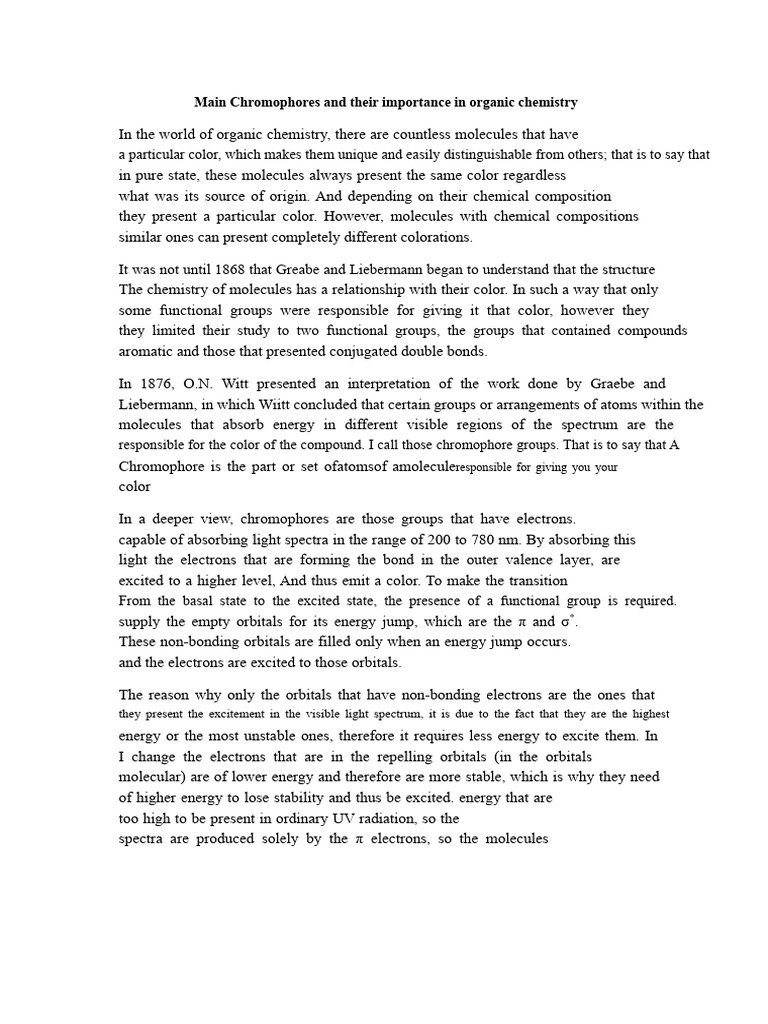 Main Chromophores and their importance in organic chemistry

In the world of organic chemistry, there are countless molecules that have a particular color, which makes them unique and easily distinguishable from others; that is to say that in pure state, these molecules always present the same color regardless what was its source of origin. And depending on their chemical composition they present a particular color. However, molecules with chemical compositions similar ones can present completely different colorations.

It was not until 1868 that Greabe and Liebermann began to understand that the structure The chemistry of molecules has a relationship with their color. In such a way that only some functional groups were responsible for giving it that color, however they they limited their study to two functional groups, the groups that contained compounds aromatic and those that presented conjugated double bonds.

In 1876, O.N. Witt presented an interpretation of the work done by Graebe and Liebermann, in which Wiitt concluded that certain groups or arrangements of atoms within the molecules that absorb energy in different visible regions of the spectrum are the responsible for the color of the compound. I call those chromophore groups. That is to say that A Chromophore is the part or set ofatomsof amoleculeresponsible for giving you your color

In a deeper view, chromophores are those groups that have electrons. capable of absorbing light spectra in the range of 200 to 780 nm. By absorbing this light the electrons that are forming the bond in the outer valence layer, are excited to a higher level, And thus emit a color. To make the transition From the basal state to the excited state, the presence of a functional group is required. supply the empty orbitals for its energy jump, which are the $\pi$ and $\sigma^*$. These non-bonding orbitals are filled only when an energy jump occurs. and the electrons are excited to those orbitals.

The reason why only the orbitals that have non-bonding electrons are the ones that they present the excitement in the visible light spectrum, it is due to the fact that they are the highest energy or the most unstable ones, therefore it requires less energy to excite them. In I change the electrons that are in the repelling orbitals (in the orbitals molecular) are of lower energy and therefore are more stable, which is why they need of higher energy to lose stability and thus be excited. energy that are too high to be present in ordinary UV radiation, so the spectra are produced solely by the $\pi$ electrons, so the molecules